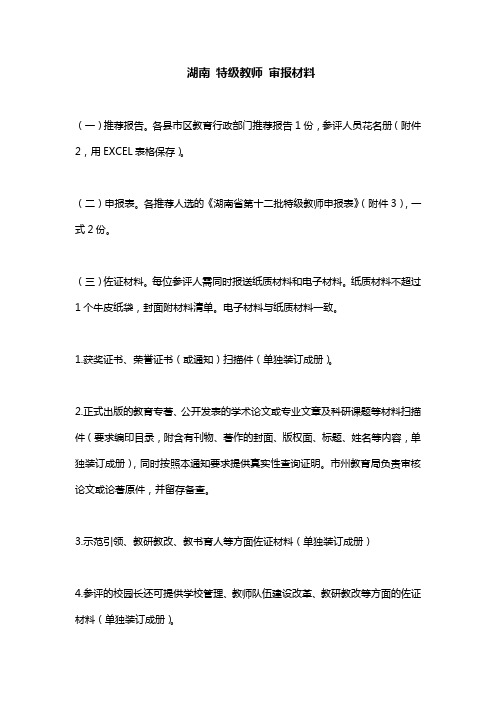 湖南 特级教师 审报材料

（一）推荐报告。各县市区教育行政部门推荐报告 1 份，参评人员花名册（附件 2，用 EXCEL 表格保存）。

（二）申报表。各推荐人选的《湖南省第十二批特级教师申报表》（附件 3），一式 2 份。

（三）佐证材料。每位参评人需同时报送纸质材料和电子材料。纸质材料不超过 1 个牛皮纸袋，封面附材料清单。电子材料与纸质材料一致。

1.获奖证书、荣誉证书（或通知）扫描件（单独装订成册）。

2.正式出版的教育专著、公开发表的学术论文或专业文章及科研课题等材料扫描件（要求编印目录，附含有刊物、著作的封面、版权面、标题、姓名等内容，单独装订成册），同时按照本通知要求提供真实性查询证明。市州教育局负责审核论文或论著原件，并留存备查。

3.示范引领、教研教改、教书育人等方面佐证材料（单独装订成册）

4.参评的校园长还可提供学校管理、教师队伍建设改革、教研教改等方面的佐证材料（单独装订成册）。